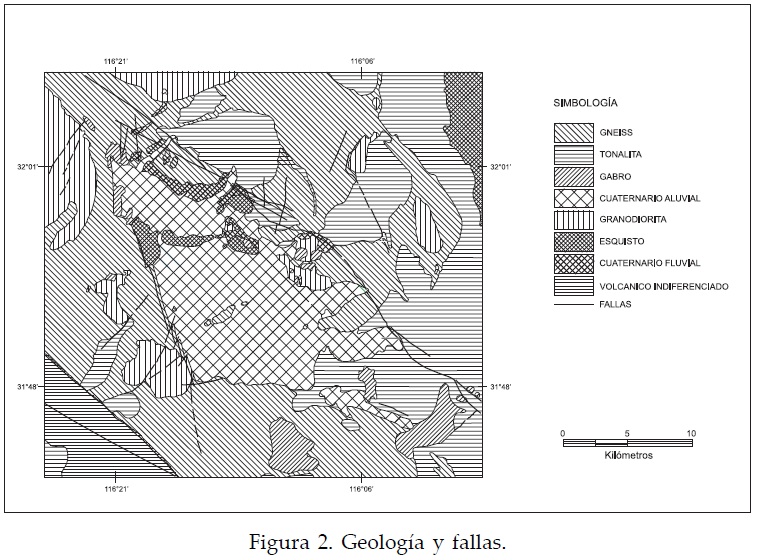 116°21'
116°06'
32°01'
32°01'
31°48'
31°48'
116°21'
116°06'

SIMBOLOGÍA
GNEISS
TONALITA
GABRO
CUATERNARIO ALUVIAL
GRANODIORITA
ESQUISTO
CUATERNARIO FLUVIAL
VOLCANICO INDIFERENCIADO
FALLAS

0 5 10
Kilómetros

Figura 2. Geología y fallas.